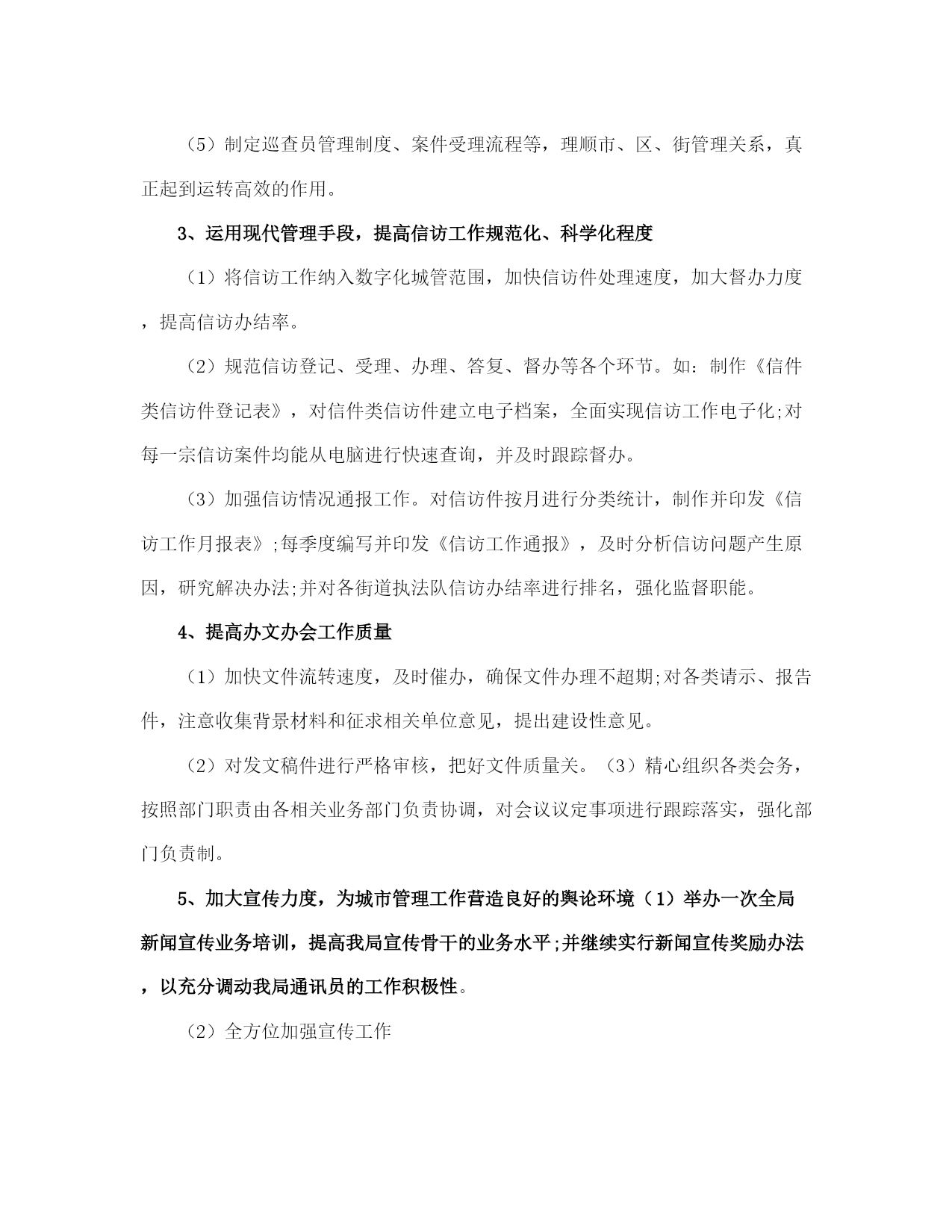 （5）制定巡查员管理制度、案件受理流程等，理顺市、区、街管理关系，真正起到运转高效的作用。

3、运用现代管理手段，提高信访工作规范化、科学化程度

（1）将信访工作纳入数字化城管范围，加快信访件处理速度，加大督办力度，提高信访办结率。

（2）规范信访登记、受理、办理、答复、督办等各个环节。如：制作《信件类信访件登记表》，对信件类信访件建立电子档案，全面实现信访工作电子化;对每一宗信访案件均能从电脑进行快速查询，并及时跟踪督办。

（3）加强信访情况通报工作。对信访件按月进行分类统计，制作并印发《信访工作月报表》;每季度编写并印发《信访工作通报》，及时分析信访问题产生原因，研究解决办法;并对各街道执法队信访办结率进行排名，强化监督职能。

4、提高办文办会工作质量

（1）加快文件流转速度，及时催办，确保文件办理不超期;对各类请示、报告件，注意收集背景材料和征求相关单位意见，提出建设性意见。

（2）对发文稿件进行严格审核，把好文件质量关。（3）精心组织各类会务，按照部门职责由各相关业务部门负责协调，对会议议定事项进行跟踪落实，强化部门负责制。

5、加大宣传力度，为城市管理工作营造良好的舆论环境（1）举办一次全局新闻宣传业务培训，提高我局宣传骨干的业务水平;并继续实行新闻宣传奖励办法，以充分调动我局通讯员的工作积极性。

（2）全方位加强宣传工作